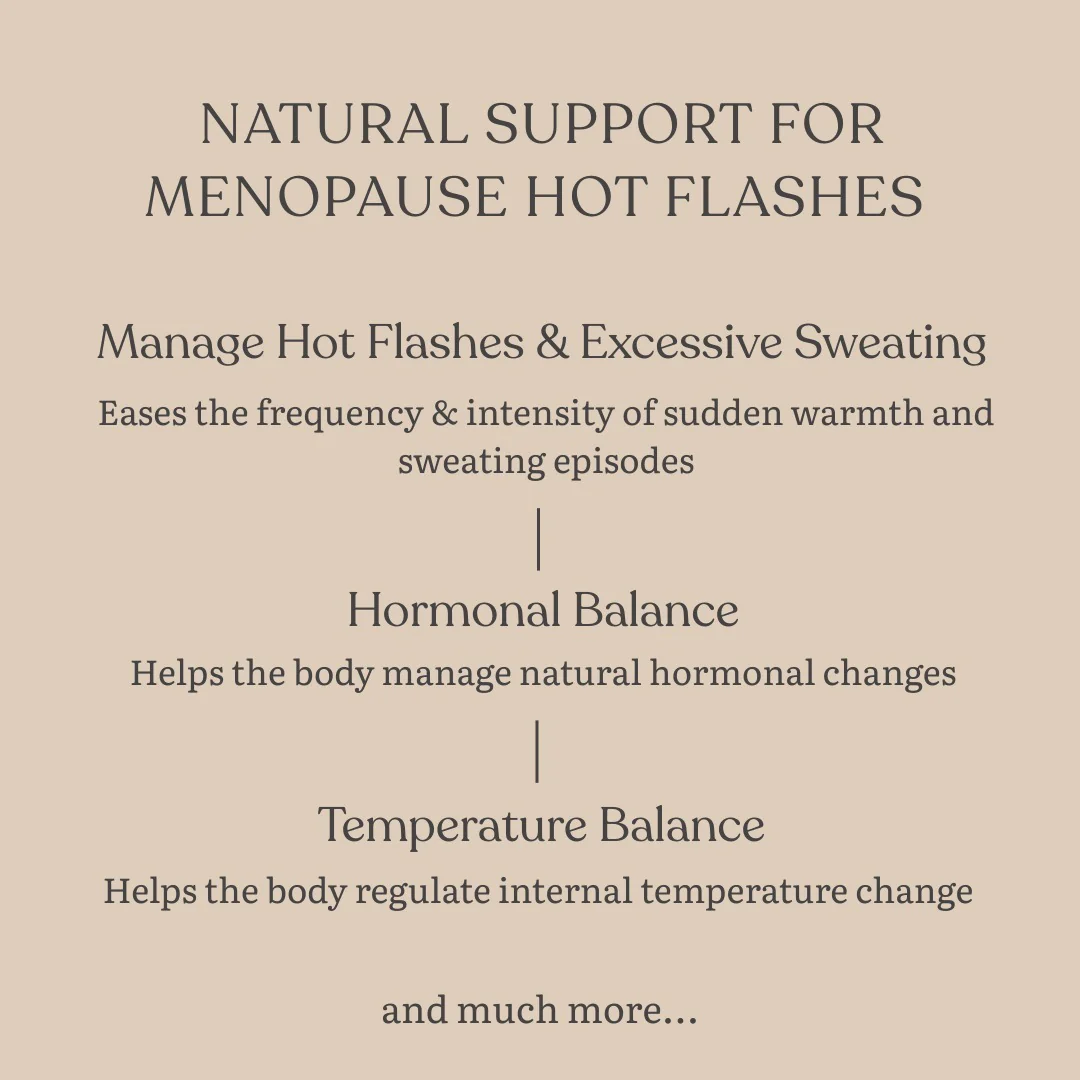 NATURAL SUPPORT FOR MENOPAUSE HOT FLASHES

Manage Hot Flashes & Excessive Sweating

Eases the frequency & intensity of sudden warmth and sweating episodes

Hormonal Balance

Helps the body manage natural hormonal changes

Temperature Balance

Helps the body regulate internal temperature change

and much more...